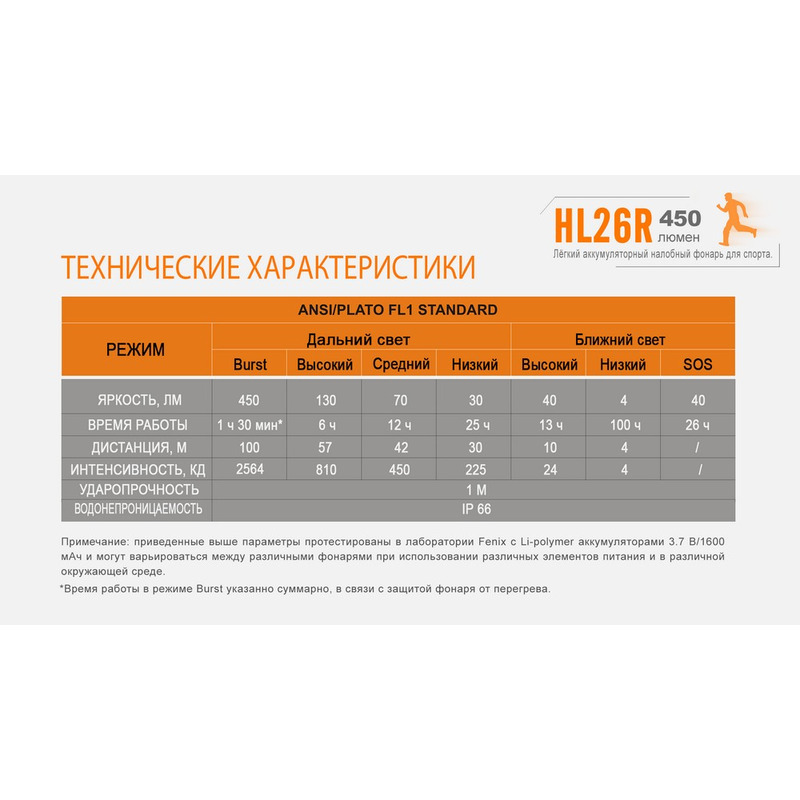 HL26R 450 люмен
Лёгкий аккумуляторный налобный фонарь для спорта.

ТЕХНИЧЕСКИЕ ХАРАКТЕРИСТИКИ

ANSI/PLATO FL1 STANDARD

| РЕЖИМ | Дальний свет | | | | Ближний свет | | |
|---|---|---|---|---|---|---|---|
| | Burst | Высокий | Средний | Низкий | Высокий | Низкий | SOS |
| ЯРКОСТЬ, ЛМ | 450 | 130 | 70 | 30 | 40 | 4 | 40 |
| ВРЕМЯ РАБОТЫ | 1 ч 30 мин* | 6 ч | 12 ч | 25 ч | 13 ч | 100 ч | 26 ч |
| ДИСТАНЦИЯ, М | 100 | 57 | 42 | 30 | 10 | 4 | / |
| ИНТЕНСИВНОСТЬ, КД | 2564 | 810 | 450 | 225 | 24 | 4 | / |
| УДАРОПРОЧНОСТЬ | 1 М | | | | | | |
| ВОДОНЕПРОНИЦАЕМОСТЬ | IP 66 | | | | | | |

Примечание: приведенные выше параметры протестированы в лаборатории Fenix с Li-polymer аккумуляторами 3.7 В/1600 мАч и могут варьироваться между различными фонарями при использовании различных элементов питания и в различной окружающей среде.

*Время работы в режиме Burst указанно суммарно, в связи с защитой фонаря от перегрева.